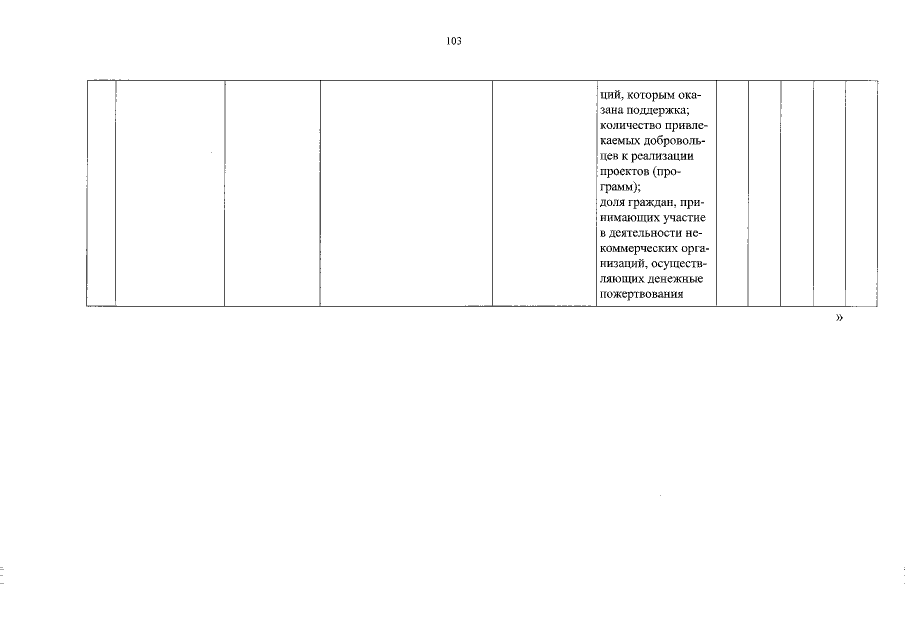 103

|  |  |  |  |  | ций, которым оказана поддержка; количество привлекаемых добровольцев к реализации проектов (программ); доля граждан, принимающих участие в деятельности некоммерческих организаций, осуществляющих денежные пожертвования |  |  |  |  |  |
|---|---|---|---|---|---|---|---|---|---|---|

»